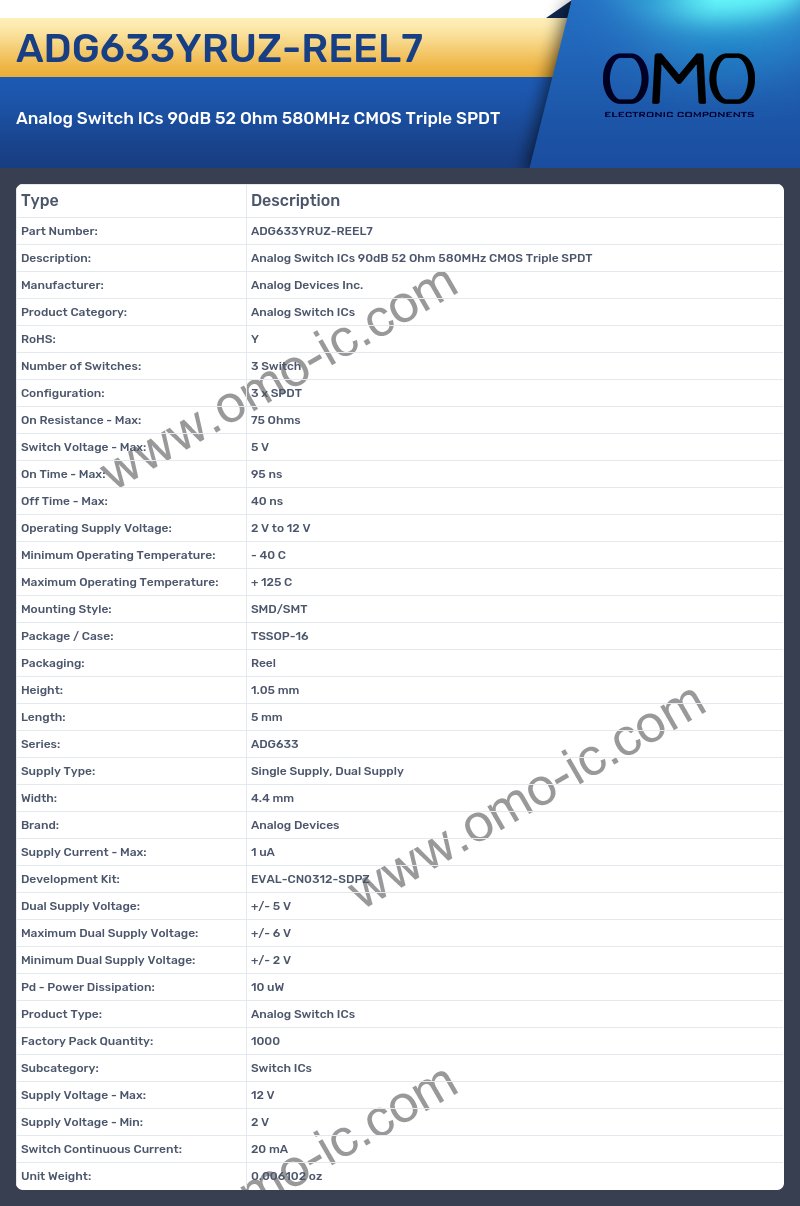 ADG633YRUZ-REEL7

Analog Switch ICs 90dB 52 Ohm 580MHz CMOS Triple SPDT

OMO
ELECTRONIC COMPONENTS

| Type | Description |
|---|---|
| Part Number: | ADG633YRUZ-REEL7 |
| Description: | Analog Switch ICs 90dB 52 Ohm 580MHz CMOS Triple SPDT |
| Manufacturer: | Analog Devices Inc. |
| Product Category: | Analog Switch ICs |
| RoHS: | Y |
| Number of Switches: | 3 Switch |
| Configuration: | 3 x SPDT |
| On Resistance - Max: | 75 Ohms |
| Switch Voltage - Max: | 5 V |
| On Time - Max: | 95 ns |
| Off Time - Max: | 40 ns |
| Operating Supply Voltage: | 2 V to 12 V |
| Minimum Operating Temperature: | - 40 C |
| Maximum Operating Temperature: | + 125 C |
| Mounting Style: | SMD/SMT |
| Package / Case: | TSSOP-16 |
| Packaging: | Reel |
| Height: | 1.05 mm |
| Length: | 5 mm |
| Series: | ADG633 |
| Supply Type: | Single Supply, Dual Supply |
| Width: | 4.4 mm |
| Brand: | Analog Devices |
| Supply Current - Max: | 1 uA |
| Development Kit: | EVAL-CN0312-SDPZ |
| Dual Supply Voltage: | +/- 5 V |
| Maximum Dual Supply Voltage: | +/- 6 V |
| Minimum Dual Supply Voltage: | +/- 2 V |
| Pd - Power Dissipation: | 10 uW |
| Product Type: | Analog Switch ICs |
| Factory Pack Quantity: | 1000 |
| Subcategory: | Switch ICs |
| Supply Voltage - Max: | 12 V |
| Supply Voltage - Min: | 2 V |
| Switch Continuous Current: | 20 mA |
| Unit Weight: | 0.006102 oz |

www.omo-ic.com
www.omo-ic.com
www.omo-ic.com